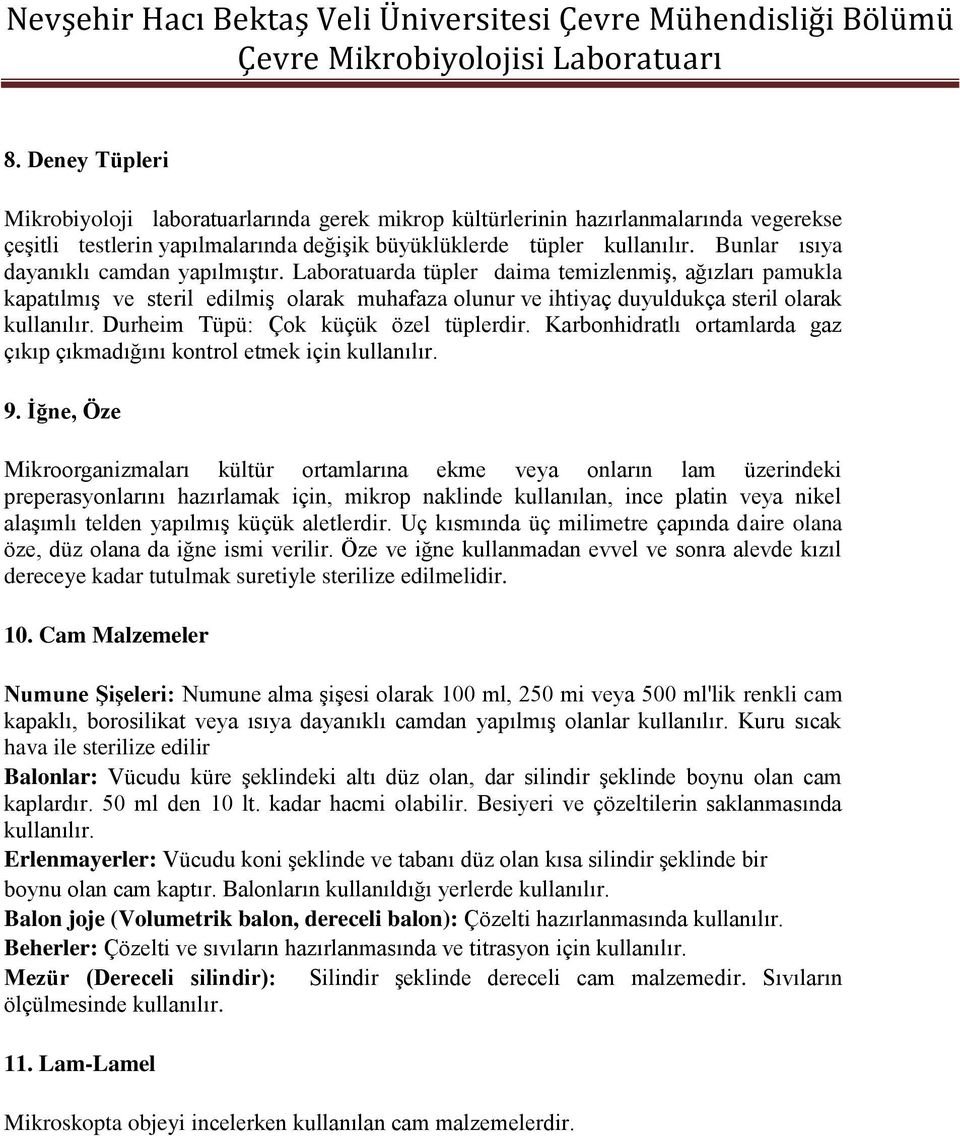 Nevşehir Hacı Bektaş Veli Üniversitesi Çevre Mühendisliği Bölümü
Çevre Mikrobiyolojisi Laboratuarı

8. Deney Tüpleri

Mikrobiyoloji laboratuarlarında gerek mikrop kültürlerinin hazırlanmalarında vegerekse çeşitli testlerin yapılmalarında değişik büyüklüklerde tüpler kullanılır. Bunlar ısıya dayanıklı camdan yapılmıştır. Laboratuarda tüpler daima temizlenmiş, ağızları pamukla kapatılmış ve steril edilmiş olarak muhafaza olunur ve ihtiyaç duyuldukça steril olarak kullanılır. Durheim Tüpü: Çok küçük özel tüplerdir. Karbonhidratlı ortamlarda gaz çıkıp çıkmadığını kontrol etmek için kullanılır.

9. İğne, Öze

Mikroorganizmaları kültür ortamlarına ekme veya onların lam üzerindeki preperasyonlarını hazırlamak için, mikrop naklinde kullanılan, ince platin veya nikel alaşımlı telden yapılmış küçük aletlerdir. Uç kısmında üç milimetre çapında daire olana öze, düz olana da iğne ismi verilir. Öze ve iğne kullanmadan evvel ve sonra alevde kızıl dereceye kadar tutulmak suretiyle sterilize edilmelidir.

10. Cam Malzemeler

Numune Şişeleri: Numune alma şişesi olarak 100 ml, 250 mi veya 500 ml'lik renkli cam kapaklı, borosilikat veya ısıya dayanıklı camdan yapılmış olanlar kullanılır. Kuru sıcak hava ile sterilize edilir
Balonlar: Vücudu küre şeklindeki altı düz olan, dar silindir şeklinde boynu olan cam kaplardır. 50 ml den 10 lt. kadar hacmi olabilir. Besiyeri ve çözeltilerin saklanmasında kullanılır.
Erlenmayerler: Vücudu koni şeklinde ve tabanı düz olan kısa silindir şeklinde bir boynu olan cam kaptır. Balonların kullanıldığı yerlerde kullanılır.
Balon joje (Volumetrik balon, dereceli balon): Çözelti hazırlanmasında kullanılır.
Beherler: Çözelti ve sıvıların hazırlanmasında ve titrasyon için kullanılır.
Mezür (Dereceli silindir): Silindir şeklinde dereceli cam malzemedir. Sıvıların ölçülmesinde kullanılır.

11. Lam-Lamel

Mikroskopta objeyi incelerken kullanılan cam malzemelerdir.